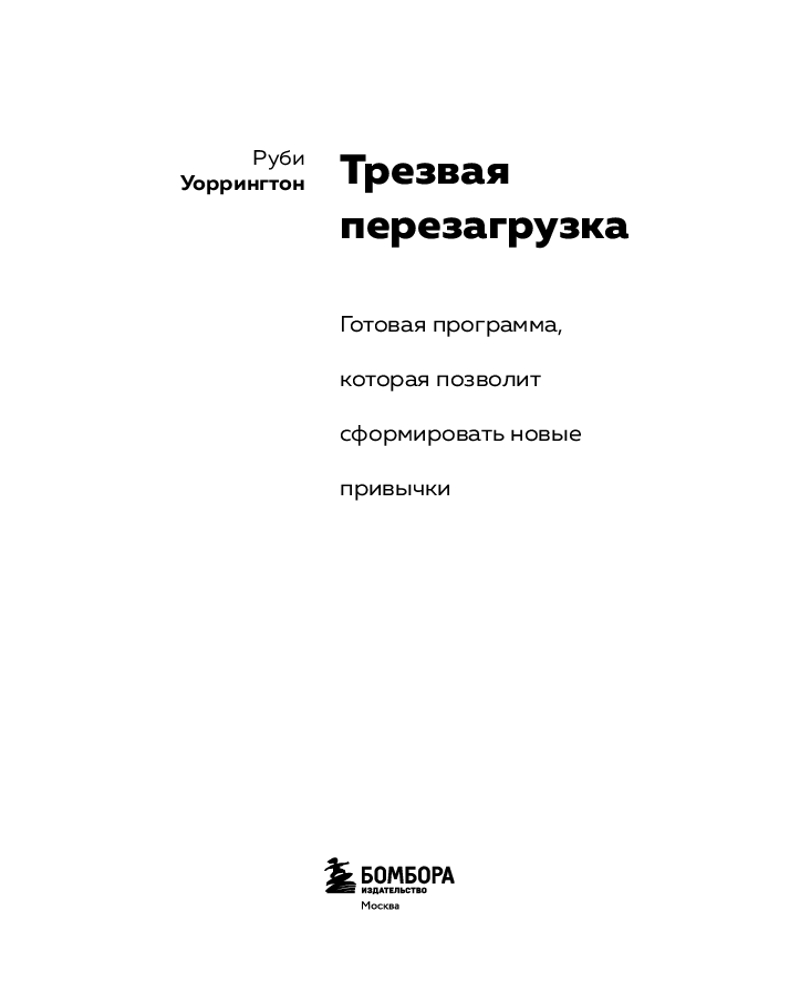 Руби
Уоррингтон

Трезвая перезагрузка

Готовая программа, которая позволит сформировать новые привычки

БОМБОРА
ИЗДАТЕЛЬСТВО
Москва